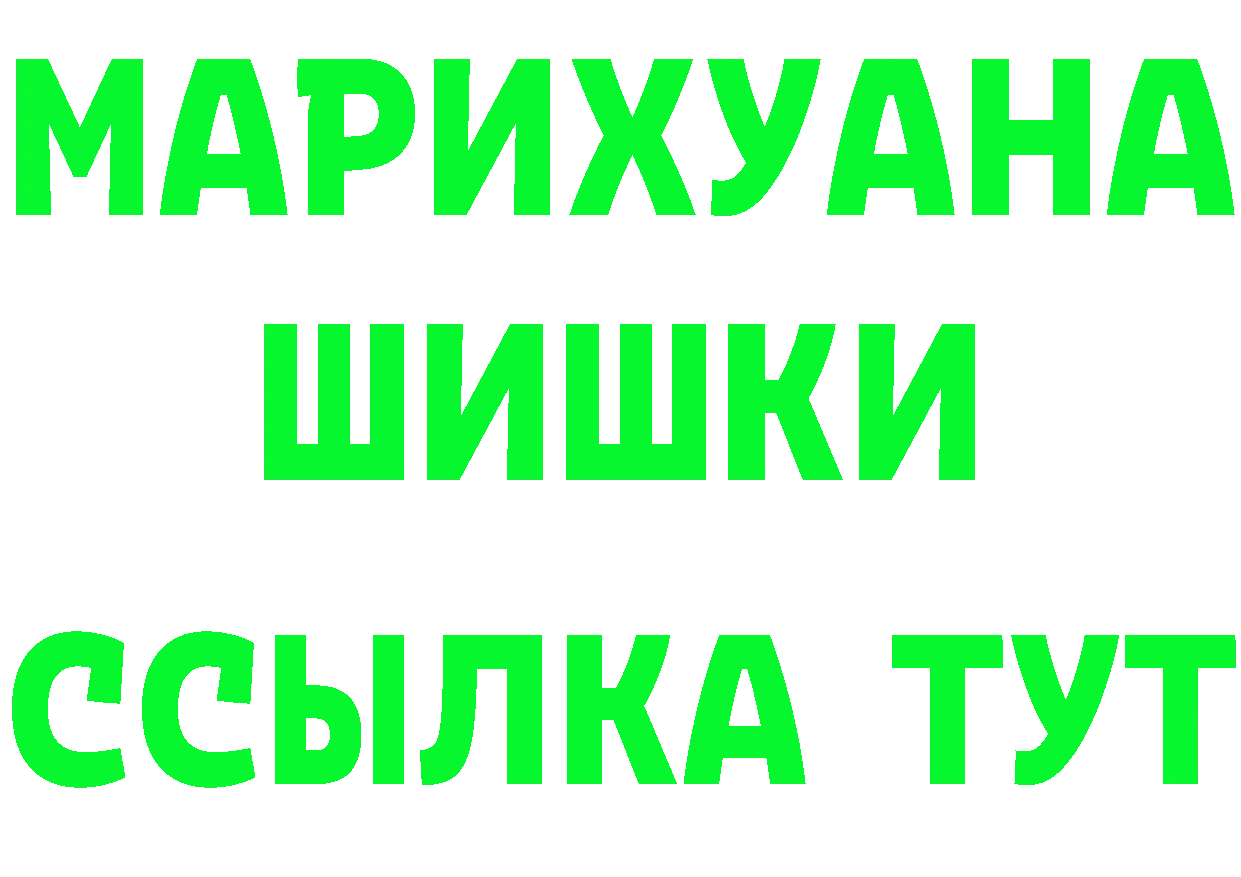 МАРИХУАНА
ШИШКИ
ССЫЛКА ТУТ